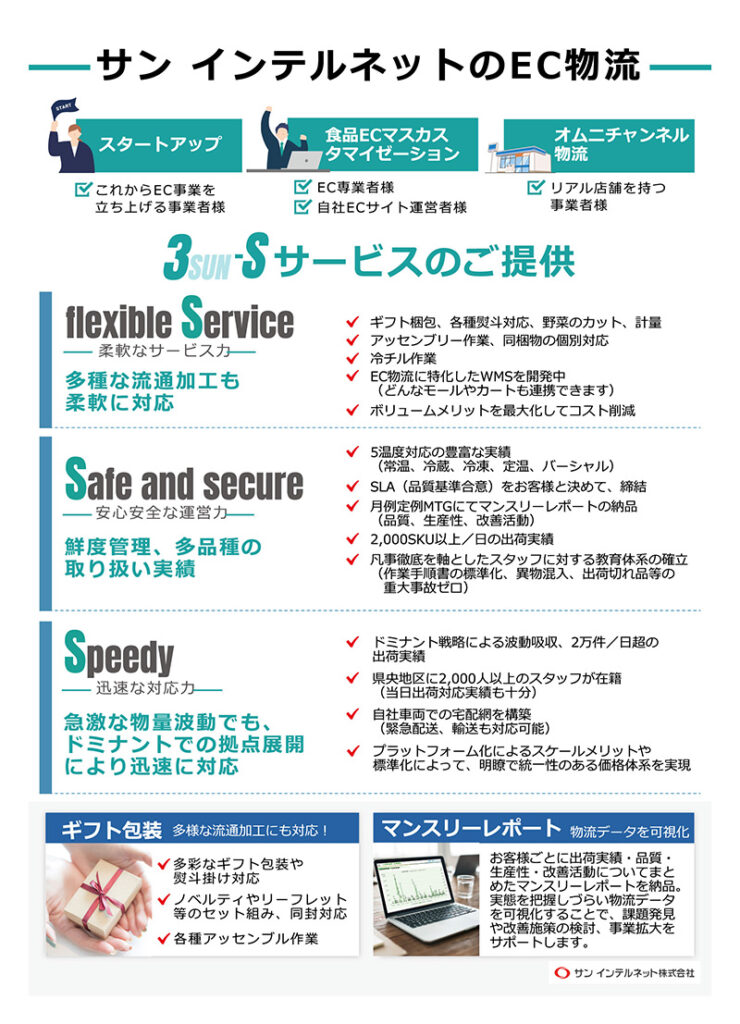 サン インテルネットのEC物流

START

スタートアップ

これからEC事業を立ち上げる事業者様

食品ECマスカスタマイゼーション

EC専業者様
自社ECサイト運営者様

オムニチャンネル物流

リアル店舗を持つ事業者様

3SUN-S サービスのご提供

flexible Service
柔軟なサービス力

多種な流通加工も柔軟に対応

ギフト梱包、各種熨斗対応、野菜のカット、計量
アッセンブリー作業、同梱物の個別対応
冷チル作業
EC物流に特化したWMSを開発中（どんなモールやカートも連携できます）
ボリュームメリットを最大化してコスト削減

Safe and secure
安心安全な運営力

鮮度管理、多品種の取り扱い実績

5温度対応の豊富な実績（常温、冷蔵、冷凍、定温、パーシャル）
SLA（品質基準合意）をお客様と決めて、締結
月例定例MTGにてマンスリーレポートの納品（品質、生産性、改善活動）
2,000SKU以上／日の出荷実績
凡事徹底を軸としたスタッフに対する教育体系の確立（作業手順書の標準化、異物混入、出荷切れ品等の重大事故ゼロ）

Speedy
迅速な対応力

急激な物量波動でも、ドミナントでの拠点展開により迅速に対応

ドミナント戦略による波動吸収、2万件／日超の出荷実績
県央地区に2,000人以上のスタッフが在籍（当日出荷対応実績も十分）
自社車両での宅配網を構築（緊急配送、輸送も対応可能）
プラットフォーム化によるスケールメリットや標準化によって、明瞭で統一性のある価格体系を実現

ギフト包装 多様な流通加工にも対応！

多彩なギフト包装や熨斗掛け対応
ノベルティやリーフレット等のセット組み、同封対応
各種アッセンブル作業

マンスリーレポート 物流データを可視化

お客様ごとに出荷実績・品質・生産性・改善活動についてまとめたマンスリーレポートを納品。実態を把握しづらい物流データを可視化することで、課題発見や改善施策の検討、事業拡大をサポートします。

サン インテルネット株式会社